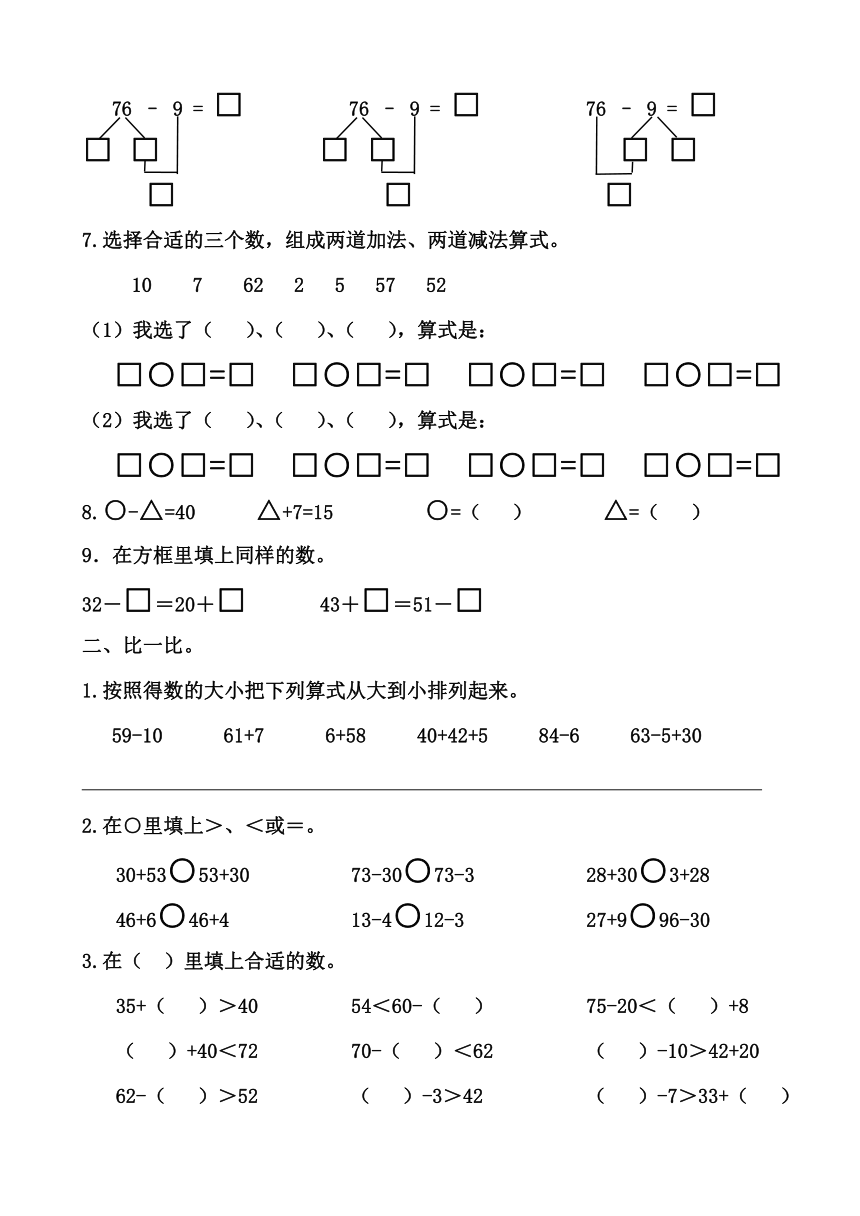 76 - 9 = □
□ □
□

76 - 9 = □
□ □
□

76 - 9 = □
□ □
□

7.选择合适的三个数，组成两道加法、两道减法算式。

10 7 62 2 5 57 52

（1）我选了（ ）、（ ）、（ ），算式是：

□○□=□ □○□=□ □○□=□ □○□=□

（2）我选了（ ）、（ ）、（ ），算式是：

□○□=□ □○□=□ □○□=□ □○□=□

8. ○-△=40 △+7=15 ○=（ ） △=（ ）

9．在方框里填上同样的数。

32－□＝20＋□ 43＋□＝51－□

二、比一比。

1.按照得数的大小把下列算式从大到小排列起来。

59-10 61+7 6+58 40+42+5 84-6 63-5+30

2.在○里填上＞、＜或＝。

30+53○53+30 73-30○73-3 28+30○3+28

46+6○46+4 13-4○12-3 27+9○96-30

3.在（ ）里填上合适的数。

35+（ ）＞40 54＜60-（ ） 75-20＜（ ）+8

（ ）+40＜72 70-（ ）＜62 （ ）-10＞42+20

62-（ ）＞52 （ ）-3＞42 （ ）-7＞33+（ ）